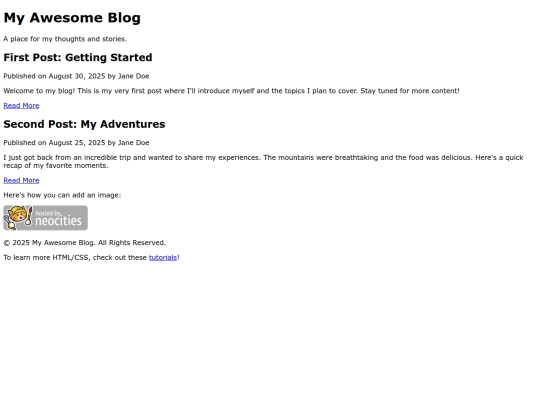 My Awesome Blog

A place for my thoughts and stories.

First Post: Getting Started

Published on August 30, 2025 by Jane Doe

Welcome to my blog! This is my very first post where I'll introduce myself and the topics I plan to cover. Stay tuned for more content!

Read More

Second Post: My Adventures

Published on August 25, 2025 by Jane Doe

I just got back from an incredible trip and wanted to share my experiences. The mountains were breathtaking and the food was delicious. Here's a quick recap of my favorite moments.

Read More

Here's how you can add an image:

hosted by neocities

© 2025 My Awesome Blog. All Rights Reserved.

To learn more HTML/CSS, check out these tutorials!